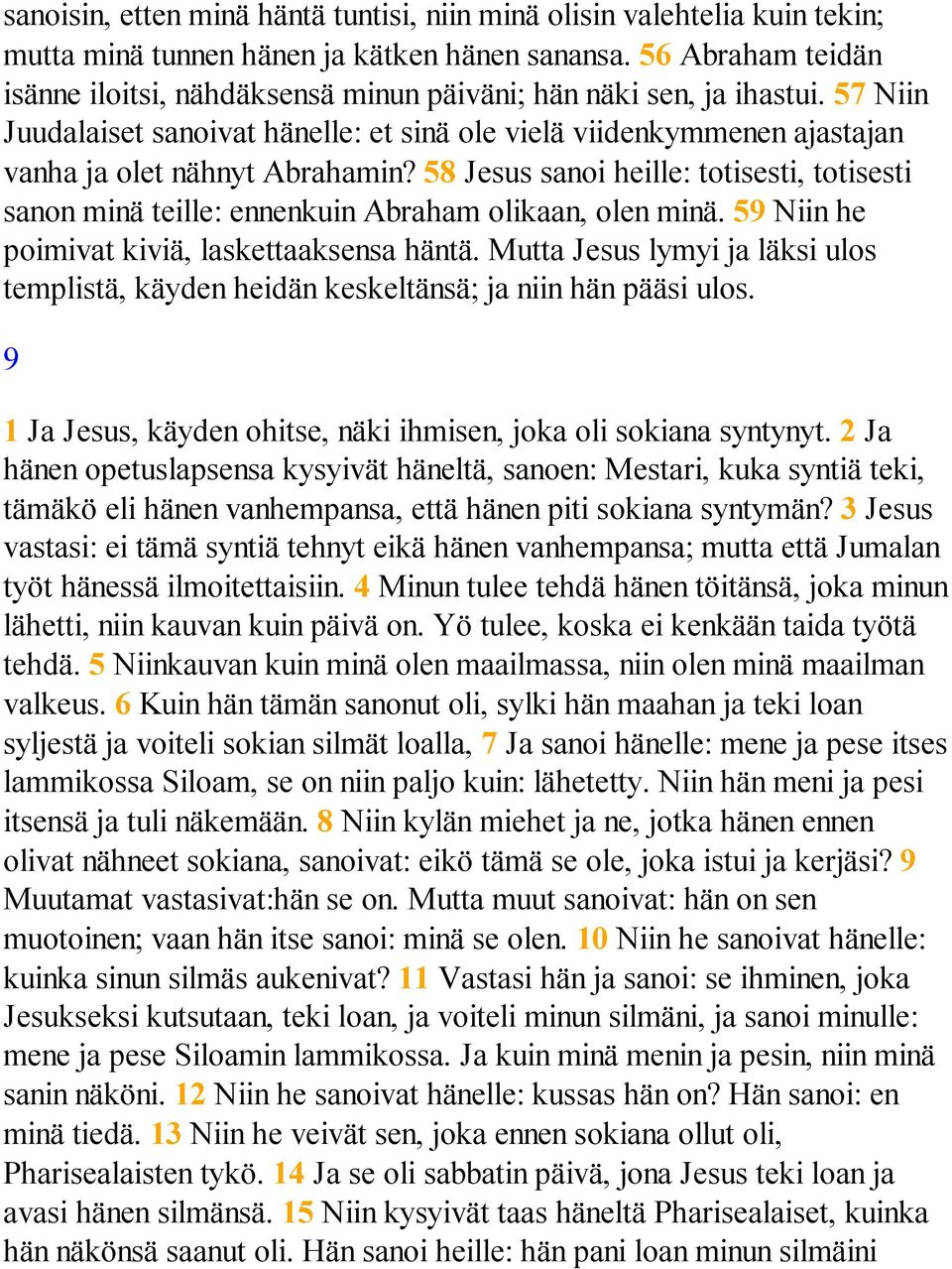 sanoisin, etten minä häntä tuntisi, niin minä olisin valehtelia kuin tekin; mutta minä tunnen hänen ja kätken hänen sanansa. 56 Abraham teidän isänne iloitsi, nähdäksensä minun päiväni; hän näki sen, ja ihastui. 57 Niin Juudalaiset sanoivat hänelle: et sinä ole vielä viidenkymmenen ajastajan vanha ja olet nähnyt Abrahamin? 58 Jesus sanoi heille: totisesti, totisesti sanon minä teille: ennenkuin Abraham olikaan, olen minä. 59 Niin he poimivat kiviä, laskettaaksensa häntä. Mutta Jesus lymyi ja läksi ulos templistä, käyden heidän keskeltänsä; ja niin hän pääsi ulos.

9

1 Ja Jesus, käyden ohitse, näki ihmisen, joka oli sokiana syntynyt. 2 Ja hänen opetuslapsensa kysyivät häneltä, sanoen: Mestari, kuka syntiä teki, tämäkö eli hänen vanhempansa, että hänen piti sokiana syntymän? 3 Jesus vastasi: ei tämä syntiä tehnyt eikä hänen vanhempansa; mutta että Jumalan työt hänessä ilmoitettaisiin. 4 Minun tulee tehdä hänen töitänsä, joka minun lähetti, niin kauvan kuin päivä on. Yö tulee, koska ei kenkään taida työtä tehdä. 5 Niinkauvan kuin minä olen maailmassa, niin olen minä maailman valkeus. 6 Kuin hän tämän sanonut oli, sylki hän maahan ja teki loan syljestä ja voiteli sokian silmät loalla, 7 Ja sanoi hänelle: mene ja pese itses lammikossa Siloam, se on niin paljo kuin: lähetetty. Niin hän meni ja pesi itsensä ja tuli näkemään. 8 Niin kylän miehet ja ne, jotka hänen ennen olivat nähneet sokiana, sanoivat: eikö tämä se ole, joka istui ja kerjäsi? 9 Muutamat vastasivat:hän se on. Mutta muut sanoivat: hän on sen muotoinen; vaan hän itse sanoi: minä se olen. 10 Niin he sanoivat hänelle: kuinka sinun silmäs aukenivat? 11 Vastasi hän ja sanoi: se ihminen, joka Jesukseksi kutsutaan, teki loan, ja voiteli minun silmäni, ja sanoi minulle: mene ja pese Siloamin lammikossa. Ja kuin minä menin ja pesin, niin minä sanin näköni. 12 Niin he sanoivat hänelle: kussas hän on? Hän sanoi: en minä tiedä. 13 Niin he veivät sen, joka ennen sokiana ollut oli, Pharisealaisten tykö. 14 Ja se oli sabbatin päivä, jona Jesus teki loan ja avasi hänen silmänsä. 15 Niin kysyivät taas häneltä Pharisealaiset, kuinka hän näkönsä saanut oli. Hän sanoi heille: hän pani loan minun silmäini